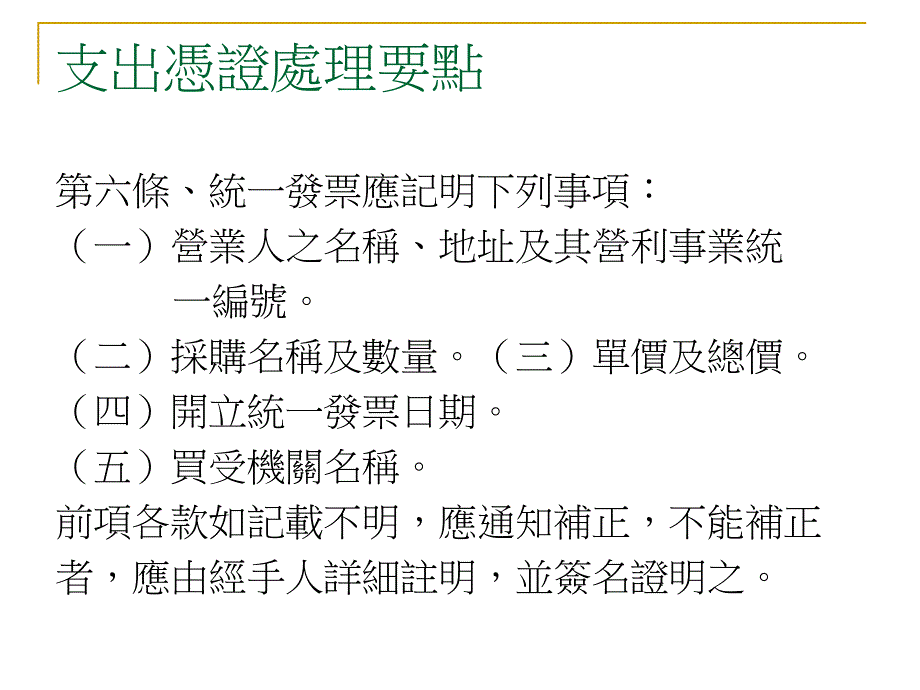 支出憑證處理要點

第六條、統一發票應記明下列事項：
（一）營業人之名稱、地址及其營利事業統一編號。
（二）採購名稱及數量。（三）單價及總價。
（四）開立統一發票日期。
（五）買受機關名稱。
前項各款如記載不明，應通知補正，不能補正者，應由經手人詳細註明，並簽名證明之。